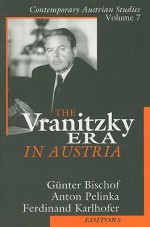 Contemporary Austrian Studies
Volume 7

THE
Vranitzky
ERA
IN AUSTRIA

Günter Bischof
Anton Pelinka
Ferdinand Karlhofer
EDITORS